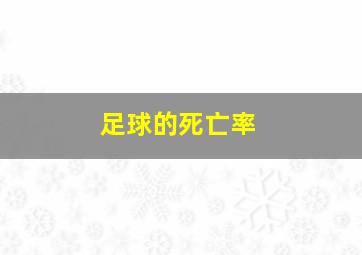 足球的死亡率